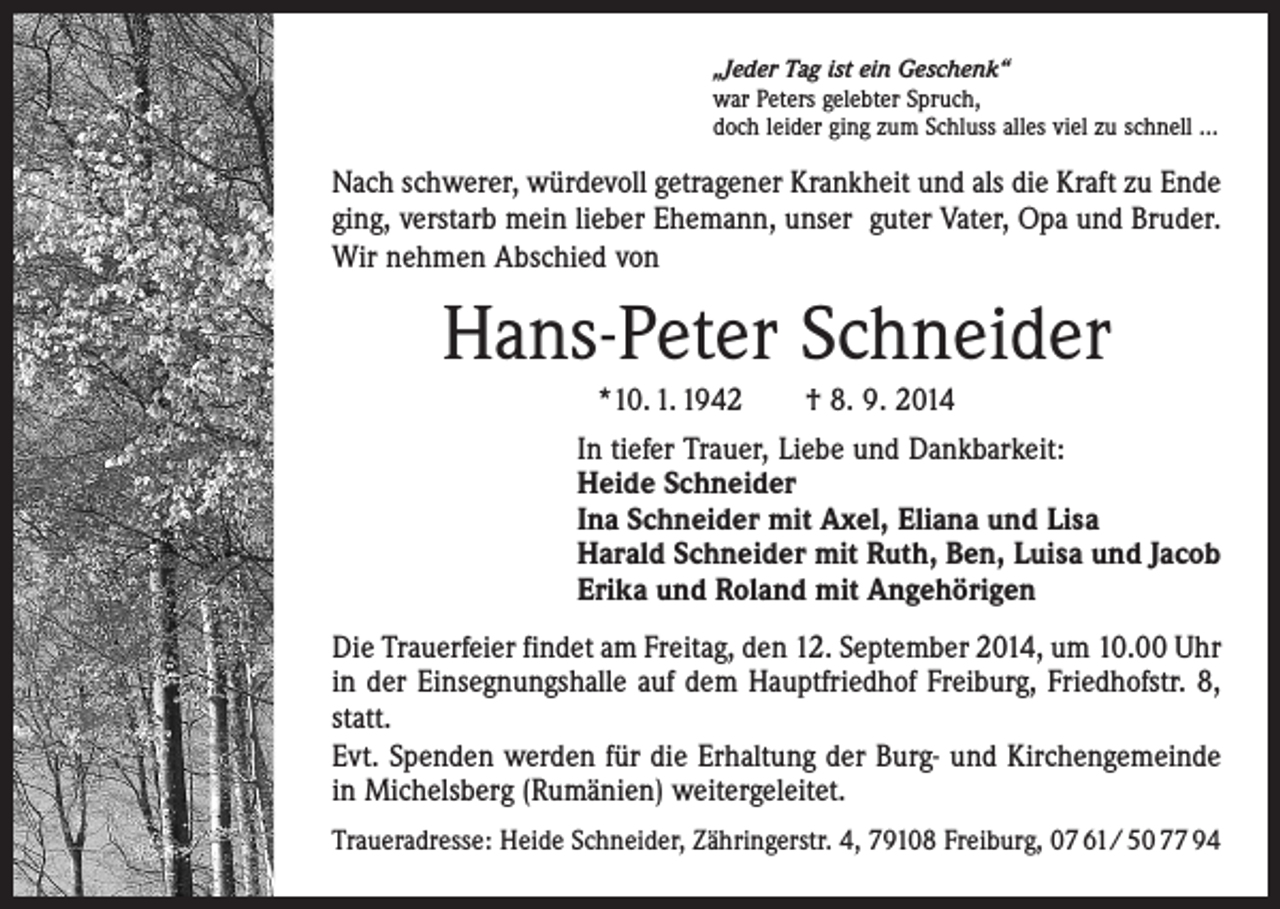 „Jeder Tag ist ein Geschenk“
war Peters gelebter Spruch,
doch leider ging zum Schluss alles viel zu schnell ...

Nach schwerer, würdevoll getragener Krankheit und als die Kraft zu Ende ging, verstarb mein lieber Ehemann, unser guter Vater, Opa und Bruder. Wir nehmen Abschied von

Hans-Peter Schneider

*10. 1. 1942 † 8. 9. 2014

In tiefer Trauer, Liebe und Dankbarkeit:
Heide Schneider
Ina Schneider mit Axel, Eliana und Lisa
Harald Schneider mit Ruth, Ben, Luisa und Jacob
Erika und Roland mit Angehörigen

Die Trauerfeier findet am Freitag, den 12. September 2014, um 10.00 Uhr in der Einsegnungshalle auf dem Hauptfriedhof Freiburg, Friedhofstr. 8, statt.
Evt. Spenden werden für die Erhaltung der Burg- und Kirchengemeinde in Michelsberg (Rumänien) weitergeleitet.

Traueradresse: Heide Schneider, Zähringerstr. 4, 79108 Freiburg, 07 61/ 50 77 94